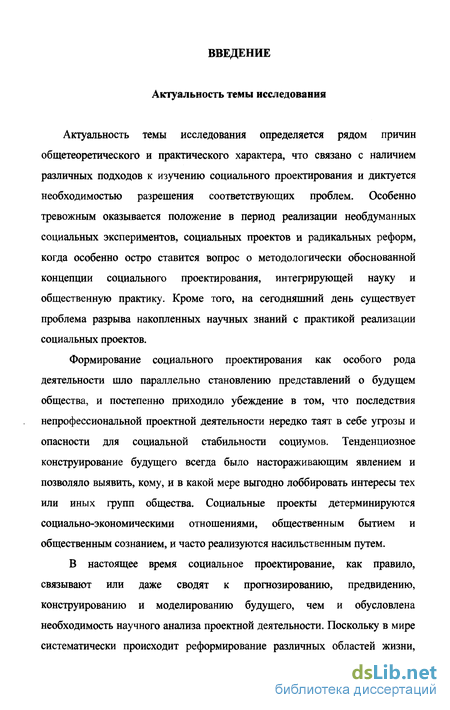 ВВЕДЕНИЕ

Актуальность темы исследования

Актуальность темы исследования определяется рядом причин общетеоретического и практического характера, что связано с наличием различных подходов к изучению социального проектирования и диктуется необходимостью разрешения соответствующих проблем. Особенно тревожным оказывается положение в период реализации необдуманных социальных экспериментов, социальных проектов и радикальных реформ, когда особенно остро ставится вопрос о методологически обоснованной концепции социального проектирования, интегрирующей науку и общественную практику. Кроме того, на сегодняшний день существует проблема разрыва накопленных научных знаний с практикой реализации социальных проектов.

Формирование социального проектирования как особого рода деятельности шло параллельно становлению представлений о будущем общества, и постепенно приходило убеждение в том, что последствия непрофессиональной проектной деятельности нередко таят в себе угрозы и опасности для социальной стабильности социумов. Тенденциозное конструирование будущего всегда было настораживающим явлением и позволяло выявить, кому, и в какой мере выгодно лоббировать интересы тех или иных групп общества. Социальные проекты детерминируются социально-экономическими отношениями, общественным бытием и общественным сознанием, и часто реализуются насильственным путем.

В настоящее время социальное проектирование, как правило, связывают или даже сводят к прогнозированию, предвидению, конструированию и моделированию будущего, чем и обусловлена необходимость научного анализа проектной деятельности. Поскольку в мире систематически происходит реформирование различных областей жизни,

dsLib.net
библиотека диссертаций